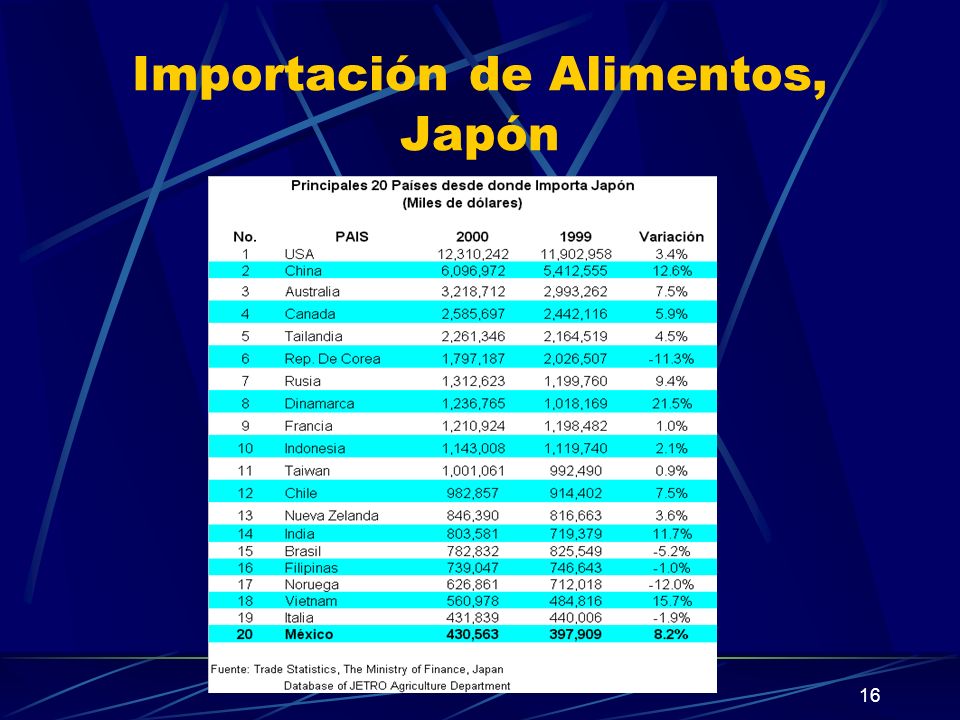 Importación de Alimentos, Japón

Principales 20 Países desde donde Importa Japón
(Miles de dólares)

| No. | PAIS | 2000 | 1999 | Variación |
|---|---|---|---|---|
| 1 | USA | 12,310,242 | 11,902,958 | 3.4% |
| 2 | China | 6,096,972 | 5,412,555 | 12.6% |
| 3 | Australia | 3,218,712 | 2,993,262 | 7.5% |
| 4 | Canada | 2,585,697 | 2,442,116 | 5.9% |
| 5 | Tailandia | 2,261,346 | 2,164,519 | 4.5% |
| 6 | Rep. De Corea | 1,797,187 | 2,026,507 | -11.3% |
| 7 | Rusia | 1,312,623 | 1,199,760 | 9.4% |
| 8 | Dinamarca | 1,236,765 | 1,018,169 | 21.5% |
| 9 | Francia | 1,210,924 | 1,198,482 | 1.0% |
| 10 | Indonesia | 1,143,008 | 1,119,740 | 2.1% |
| 11 | Taiwan | 1,001,061 | 992,490 | 0.9% |
| 12 | Chile | 982,857 | 914,402 | 7.5% |
| 13 | Nueva Zelanda | 846,390 | 816,663 | 3.6% |
| 14 | India | 803,581 | 719,379 | 11.7% |
| 15 | Brasil | 782,832 | 825,549 | -5.2% |
| 16 | Filipinas | 739,047 | 746,643 | -1.0% |
| 17 | Noruega | 626,861 | 712,018 | -12.0% |
| 18 | Vietnam | 560,978 | 484,816 | 15.7% |
| 19 | Italia | 431,839 | 440,006 | -1.9% |
| 20 | México | 430,563 | 397,909 | 8.2% |

Fuente: Trade Statistics, The Ministry of Finance, Japan
Database of JETRO Agriculture Department

16